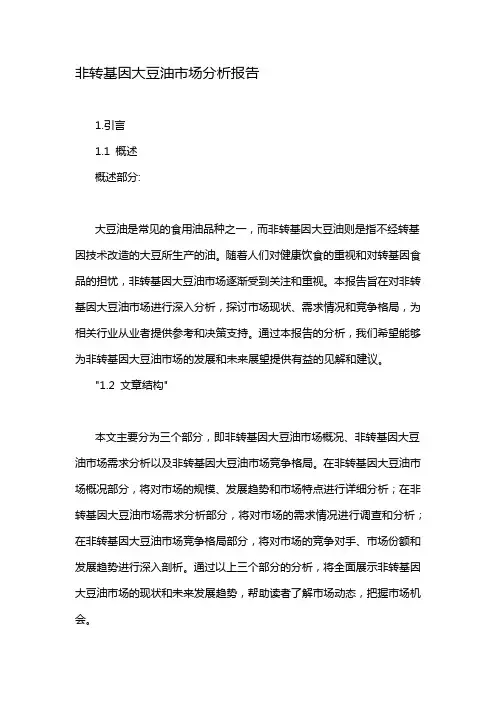 非转基因大豆油市场分析报告

1.引言

1.1 概述

概述部分:

大豆油是常见的食用油品种之一，而非转基因大豆油则是指不经转基因技术改造的大豆所生产的油。随着人们对健康饮食的重视和对转基因食品的担忧，非转基因大豆油市场逐渐受到关注和重视。本报告旨在对非转基因大豆油市场进行深入分析，探讨市场现状、需求情况和竞争格局，为相关行业从业者提供参考和决策支持。通过本报告的分析，我们希望能够为非转基因大豆油市场的发展和未来展望提供有益的见解和建议。

"1.2 文章结构"

本文主要分为三个部分，即非转基因大豆油市场概况、非转基因大豆油市场需求分析以及非转基因大豆油市场竞争格局。在非转基因大豆油市场概况部分，将对市场的规模、发展趋势和市场特点进行详细分析；在非转基因大豆油市场需求分析部分，将对市场的需求情况进行调查和分析；在非转基因大豆油市场竞争格局部分，将对市场的竞争对手、市场份额和发展趋势进行深入剖析。通过以上三个部分的分析，将全面展示非转基因大豆油市场的现状和未来发展趋势，帮助读者了解市场动态，把握市场机会。